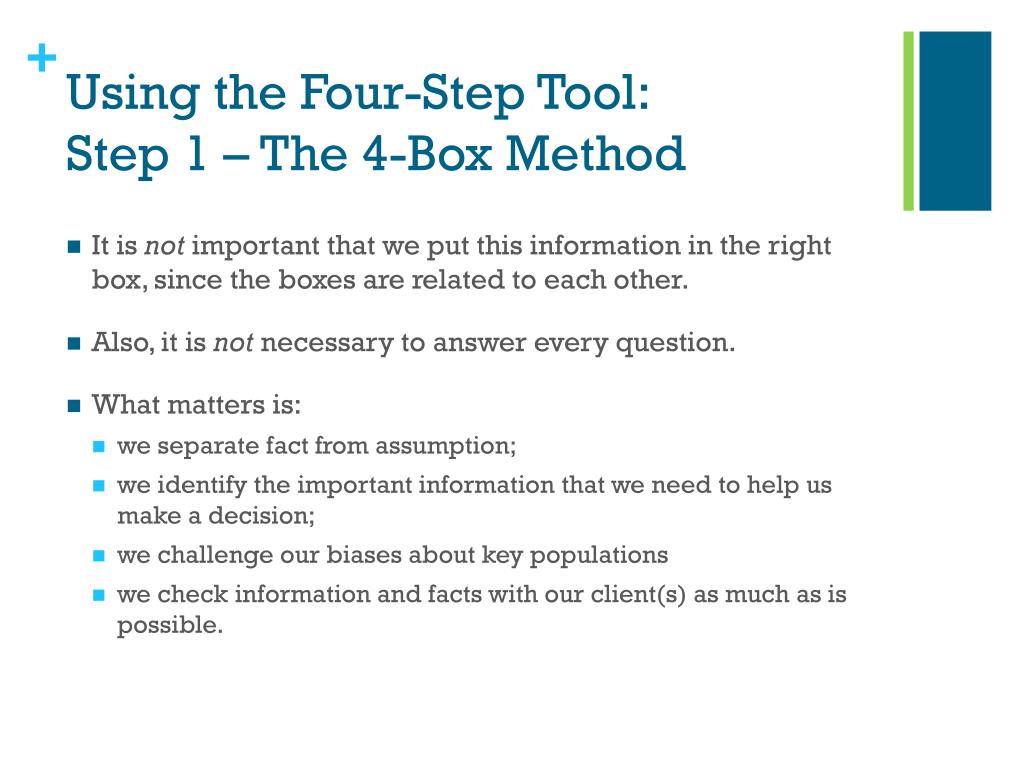 +
Using the Four-Step Tool:
Step 1 – The 4-Box Method

• It is not important that we put this information in the right box, since the boxes are related to each other.

• Also, it is not necessary to answer every question.

• What matters is:
• we separate fact from assumption;
• we identify the important information that we need to help us make a decision;
• we challenge our biases about key populations
• we check information and facts with our client(s) as much as is possible.